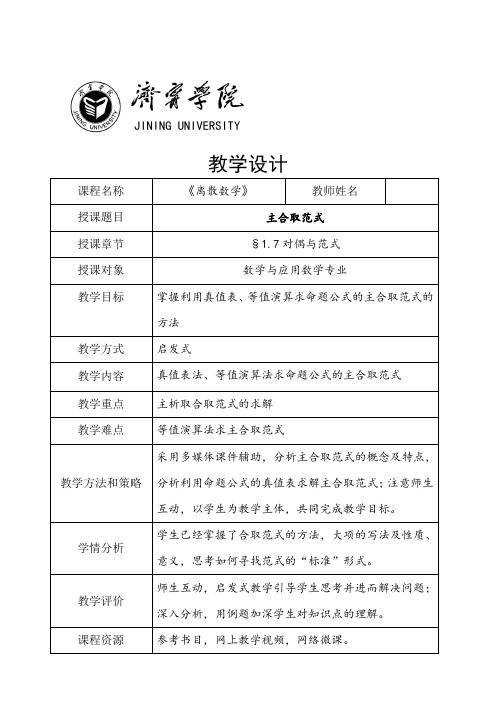 济宁学院
JINING UNIVERSITY

教学设计

| 课程名称 | 《离散数学》 | 教师姓名 | |
|---|---|---|---|
| 授课题目 | 主合取范式 | | |
| 授课章节 | §1.7 对偶与范式 | | |
| 授课对象 | 数学与应用数学专业 | | |
| 教学目标 | 掌握利用真值表、等值演算求命题公式的主合取范式的方法 | | |
| 教学方式 | 启发式 | | |
| 教学内容 | 真值表法、等值演算法求命题公式的主合取范式 | | |
| 教学重点 | 主析取合取范式的求解 | | |
| 教学难点 | 等值演算法求主合取范式 | | |
| 教学方法和策略 | 采用多媒体课件辅助，分析主合取范式的概念及特点，分析利用命题公式的真值表求解主合取范式；注意师生互动，以学生为教学主体，共同完成教学目标。 | | |
| 学情分析 | 学生已经掌握了合取范式的方法，大项的写法及性质、意义，思考如何寻找范式的“标准”形式。 | | |
| 教学评价 | 师生互动，启发式教学引导学生思考并进而解决问题；深入分析，用例题加深学生对知识点的理解。 | | |
| 课程资源 | 参考书目，网上教学视频，网络微课。 | | |